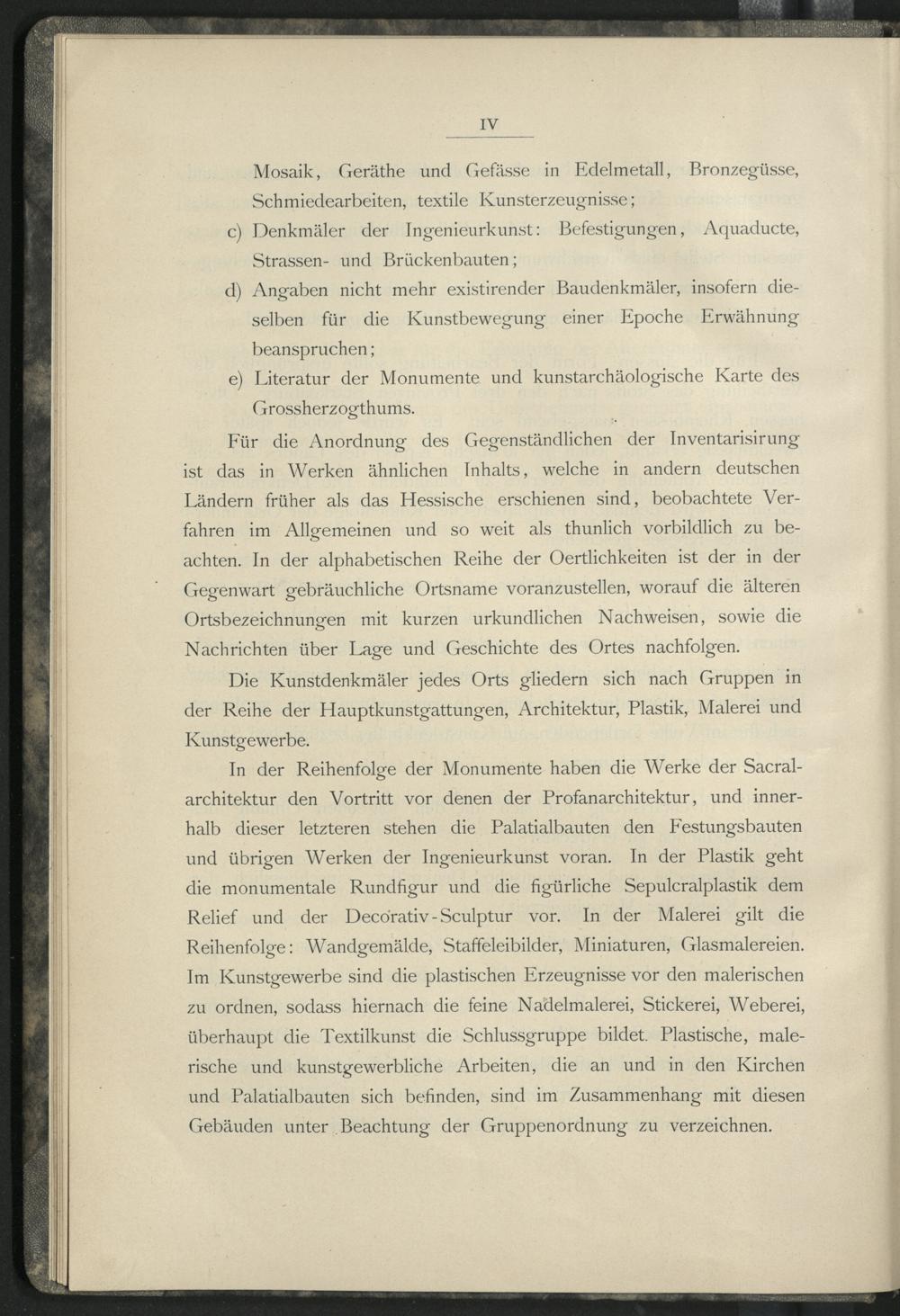 IV

Mosaik, Geräthe und Gefässe in Edelmetall, Bronzegüsse, Schmiedearbeiten, textile Kunsterzeugnisse;

c) Denkmäler der Ingenieurkunst: Befestigungen, Aquaducte, Strassen- und Brückenbauten;

d) Angaben nicht mehr existirender Baudenkmäler, insofern dieselben für die Kunstbewegung einer Epoche Erwähnung beanspruchen;

e) Literatur der Monumente und kunstarchäologische Karte des Grossherzogthums.

Für die Anordnung des Gegenständlichen der Inventarisirung ist das in Werken ähnlichen Inhalts, welche in andern deutschen Ländern früher als das Hessische erschienen sind, beobachtete Verfahren im Allgemeinen und so weit als thunlich vorbildlich zu beachten. In der alphabetischen Reihe der Oertlichkeiten ist der in der Gegenwart gebräuchliche Ortsname voranzustellen, worauf die älteren Ortsbezeichnungen mit kurzen urkundlichen Nachweisen, sowie die Nachrichten über Lage und Geschichte des Ortes nachfolgen.

Die Kunstdenkmäler jedes Orts gliedern sich nach Gruppen in der Reihe der Hauptkunstgattungen, Architektur, Plastik, Malerei und Kunstgewerbe.

In der Reihenfolge der Monumente haben die Werke der Sacralarchitektur den Vortritt vor denen der Profanarchitektur, und innerhalb dieser letzteren stehen die Palatialbauten den Festungsbauten und übrigen Werken der Ingenieurkunst voran. In der Plastik geht die monumentale Rundfigur und die figürliche Sepulcralplastik dem Relief und der Decorativ-Sculptur vor. In der Malerei gilt die Reihenfolge: Wandgemälde, Staffeleibilder, Miniaturen, Glasmalereien. Im Kunstgewerbe sind die plastischen Erzeugnisse vor den malerischen zu ordnen, sodass hiernach die feine Nadelmalerei, Stickerei, Weberei, überhaupt die Textilkunst die Schlussgruppe bildet. Plastische, malerische und kunstgewerbliche Arbeiten, die an und in den Kirchen und Palatialbauten sich befinden, sind im Zusammenhang mit diesen Gebäuden unter Beachtung der Gruppenordnung zu verzeichnen.